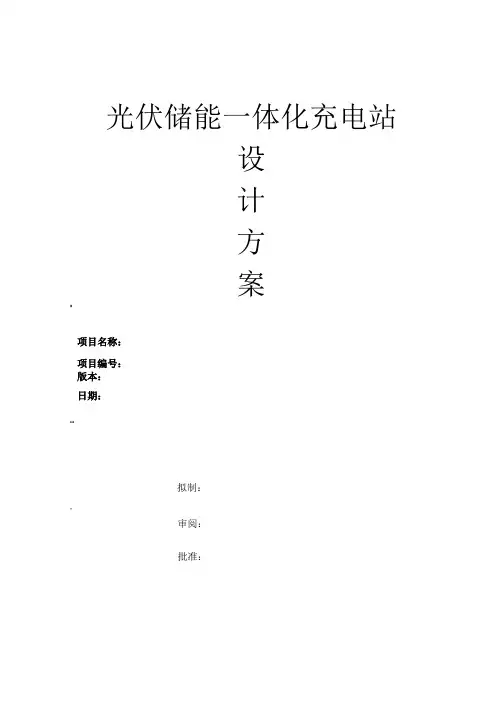 光伏储能一体化充电站

设

计

方

案

项目名称：

项目编号：
版本：

日期：

拟制：

审阅：

批准：